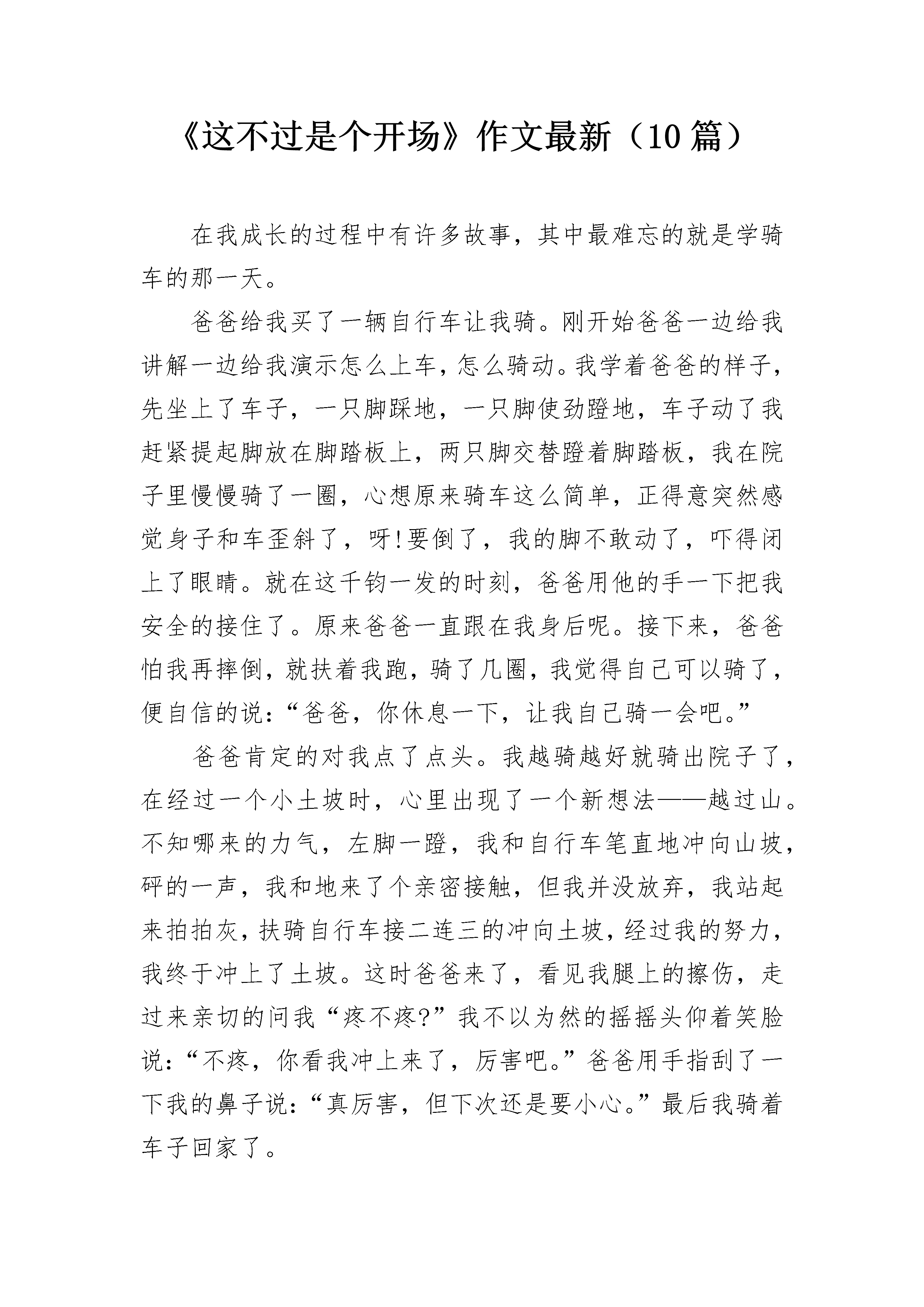 《这不过是个开场》作文最新（10 篇）

在我成长的过程中有许多故事，其中最难忘的就是学骑车的那一天。

爸爸给我买了一辆自行车让我骑。刚开始爸爸一边给我讲解一边给我演示怎么上车，怎么骑动。我学着爸爸的样子，先坐上了车子，一只脚踩地，一只脚使劲蹬地，车子动了我赶紧提起脚放在脚踏板上，两只脚交替蹬着脚踏板，我在院子里慢慢骑了一圈，心想原来骑车这么简单，正得意突然感觉身子和车歪斜了，呀!要倒了，我的脚不敢动了，吓得闭上了眼睛。就在这千钧一发的时刻，爸爸用他的手一下把我安全的接住了。原来爸爸一直跟在我身后呢。接下来，爸爸怕我再摔倒，就扶着我跑，骑了几圈，我觉得自己可以骑了，便自信的说：“爸爸，你休息一下，让我自己骑一会吧。”

爸爸肯定的对我点了点头。我越骑越好就骑出院子了，在经过一个小土坡时，心里出现了一个新想法——越过山。不知哪来的力气，左脚一蹬，我和自行车笔直地冲向山坡，砰的一声，我和地来了个亲密接触，但我并没放弃，我站起来拍拍灰，扶骑自行车接二连三的冲向土坡，经过我的努力，我终于冲上了土坡。这时爸爸来了，看见我腿上的擦伤，走过来亲切的问我“疼不疼?”我不以为然的摇摇头仰着笑脸说：“不疼，你看我冲上来了，厉害吧。”爸爸用手指刮了一下我的鼻子说：“真厉害，但下次还是要小心。”最后我骑着车子回家了。